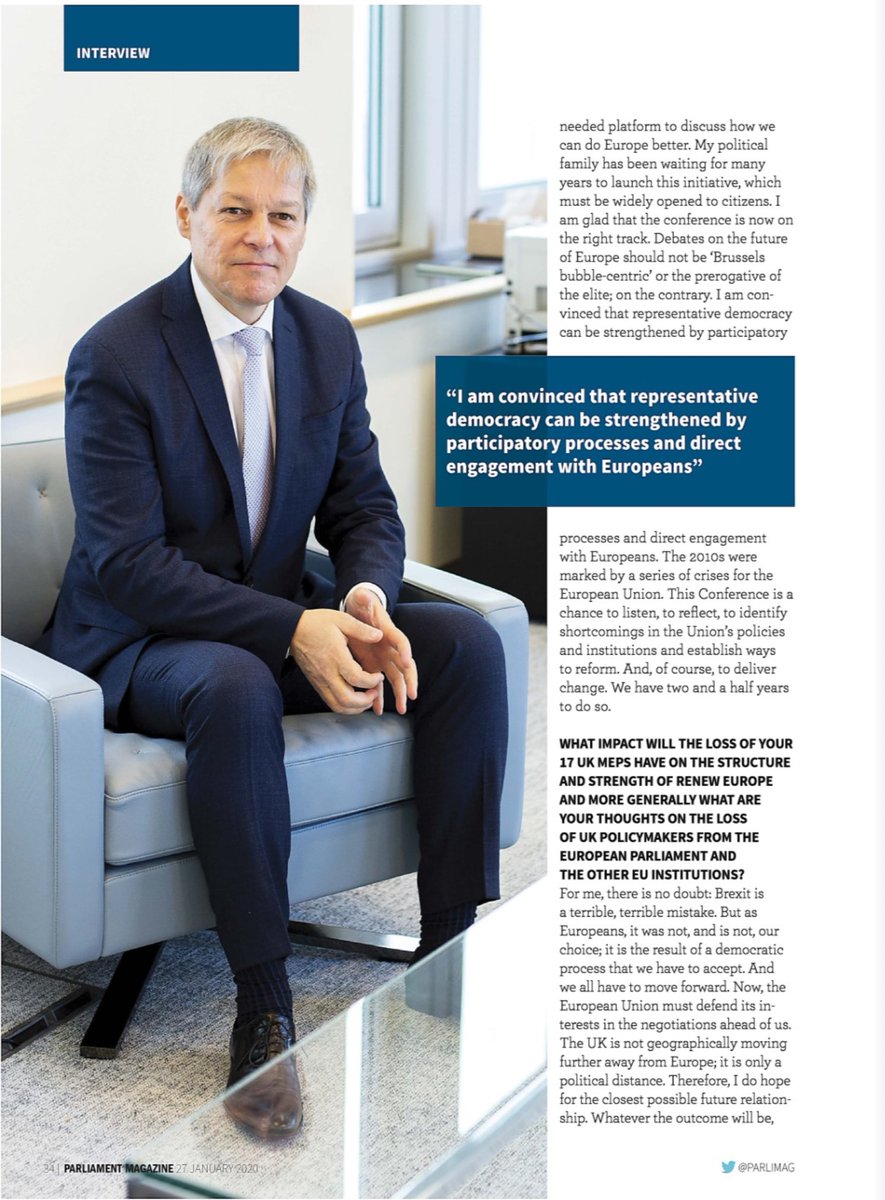 INTERVIEW

needed platform to discuss how we can do Europe better. My political family has been waiting for many years to launch this initiative, which must be widely opened to citizens. I am glad that the conference is now on the right track. Debates on the future of Europe should not be 'Brussels bubble-centric' or the prerogative of the elite; on the contrary. I am convinced that representative democracy can be strengthened by participatory

"I am convinced that representative democracy can be strengthened by participatory processes and direct engagement with Europeans"

processes and direct engagement with Europeans. The 2010s were marked by a series of crises for the European Union. This Conference is a chance to listen, to reflect, to identify shortcomings in the Union's policies and institutions and establish ways to reform. And, of course, to deliver change. We have two and a half years to do so.

WHAT IMPACT WILL THE LOSS OF YOUR 17 UK MEPS HAVE ON THE STRUCTURE AND STRENGTH OF RENEW EUROPE AND MORE GENERALLY WHAT ARE YOUR THOUGHTS ON THE LOSS OF UK POLICYMAKERS FROM THE EUROPEAN PARLIAMENT AND THE OTHER EU INSTITUTIONS?
For me, there is no doubt: Brexit is a terrible, terrible mistake. But as Europeans, it was not, and is not, our choice; it is the result of a democratic process that we have to accept. And we all have to move forward. Now, the European Union must defend its interests in the negotiations ahead of us. The UK is not geographically moving further away from Europe; it is only a political distance. Therefore, I do hope for the closest possible future relationship. Whatever the outcome will be,

34 | PARLIAMENT MAGAZINE 27 JANUARY 2020

@PARLIMAG